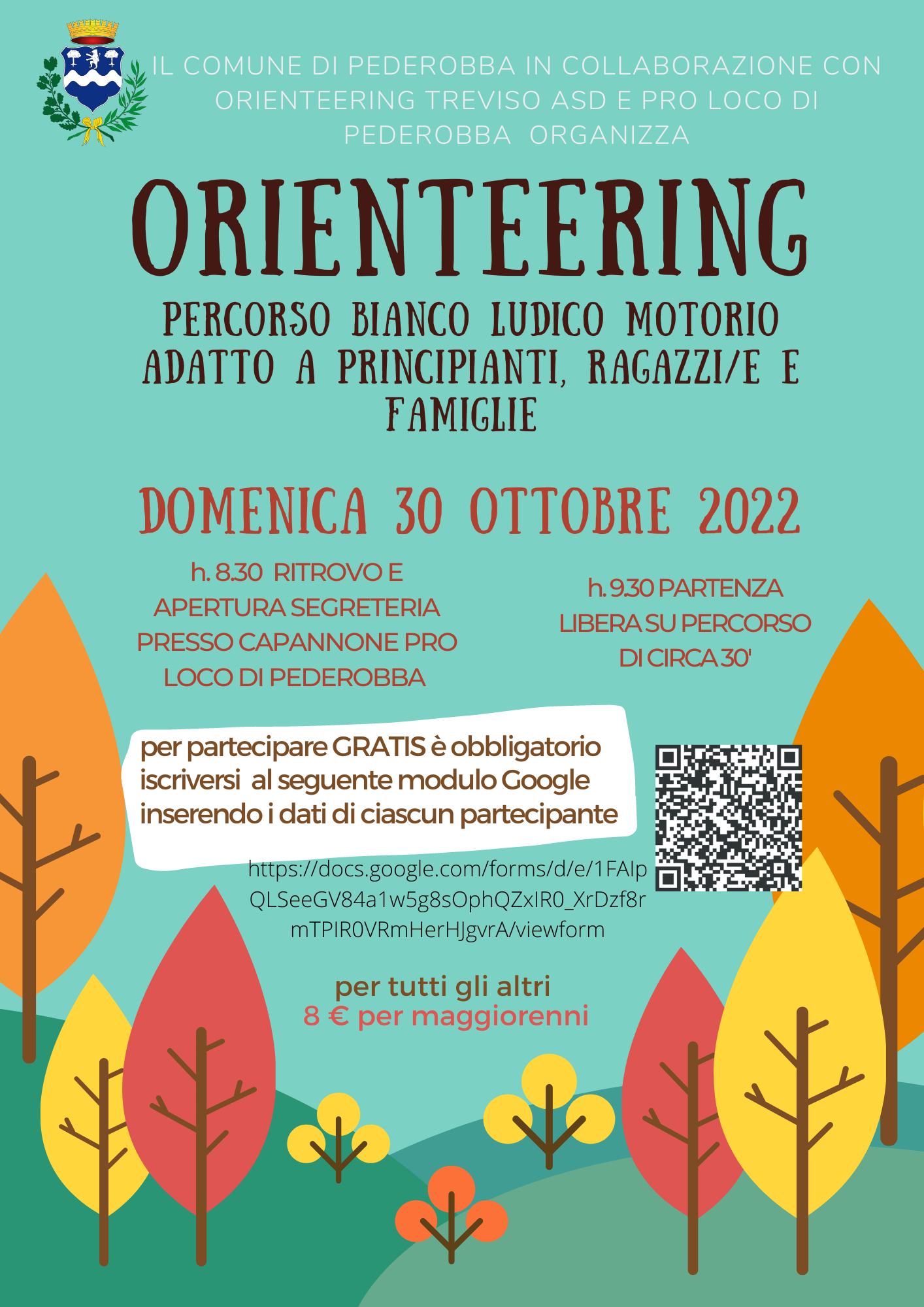 IL COMUNE DI PEDEROBBA IN COLLABORAZIONE CON ORIENTEERING TREVISO ASD E PRO LOCO DI PEDEROBBA ORGANIZZA

ORIENTEERING

PERCORSO BIANCO LUDICO MOTORIO ADATTO A PRINCIPIANTI, RAGAZZI/E E FAMIGLIE

DOMENICA 30 OTTOBRE 2022

h. 8.30 RITROVO E APERTURA SEGRETERIA PRESSO CAPANNONE PRO LOCO DI PEDEROBBA

h. 9.30 PARTENZA LIBERA SU PERCORSO DI CIRCA 30'

per partecipare GRATIS è obbligatorio iscriversi al seguente modulo Google inserendo i dati di ciascun partecipante

https://docs.google.com/forms/d/e/1FAIpQLSeeGV84a1w5g8sOphQZxIR0_XrDzf8rmTPIR0VRmHerHJgvrA/viewform

per tutti gli altri
8 € per maggiorenni